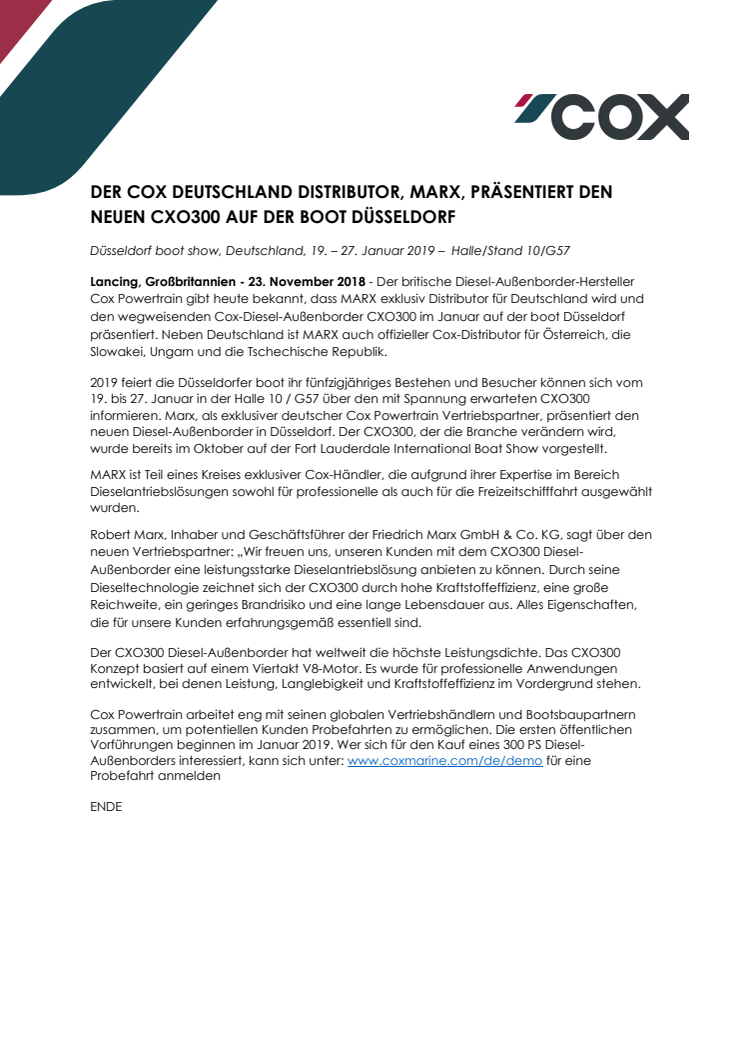 COX

DER COX DEUTSCHLAND DISTRIBUTOR, MARX, PRÄSENTIERT DEN NEUEN CXO300 AUF DER BOOT DÜSSELDORF

Düsseldorf boot show, Deutschland, 19. – 27. Januar 2019 – Halle/Stand 10/G57

Lancing, Großbritannien - 23. November 2018 - Der britische Diesel-Außenborder-Hersteller Cox Powertrain gibt heute bekannt, dass MARX exklusiv Distributor für Deutschland wird und den wegweisenden Cox-Diesel-Außenborder CXO300 im Januar auf der boot Düsseldorf präsentiert. Neben Deutschland ist MARX auch offizieller Cox-Distributor für Österreich, die Slowakei, Ungarn und die Tschechische Republik.

2019 feiert die Düsseldorfer boot ihr fünfzigjähriges Bestehen und Besucher können sich vom 19. bis 27. Januar in der Halle 10 / G57 über den mit Spannung erwarteten CXO300 informieren. Marx, als exklusiver deutscher Cox Powertrain Vertriebspartner, präsentiert den neuen Diesel-Außenborder in Düsseldorf. Der CXO300, der die Branche verändern wird, wurde bereits im Oktober auf der Fort Lauderdale International Boat Show vorgestellt.

MARX ist Teil eines Kreises exklusiver Cox-Händler, die aufgrund ihrer Expertise im Bereich Dieselantriebslösungen sowohl für professionelle als auch für die Freizeitschifffahrt ausgewählt wurden.

Robert Marx, Inhaber und Geschäftsführer der Friedrich Marx GmbH & Co. KG, sagt über den neuen Vertriebspartner: „Wir freuen uns, unseren Kunden mit dem CXO300 Diesel-Außenborder eine leistungsstarke Dieselantriebslösung anbieten zu können. Durch seine Dieseltechnologie zeichnet sich der CXO300 durch hohe Kraftstoffeffizienz, eine große Reichweite, ein geringes Brandrisiko und eine lange Lebensdauer aus. Alles Eigenschaften, die für unsere Kunden erfahrungsgemäß essentiell sind.

Der CXO300 Diesel-Außenborder hat weltweit die höchste Leistungsdichte. Das CXO300 Konzept basiert auf einem Viertakt V8-Motor. Es wurde für professionelle Anwendungen entwickelt, bei denen Leistung, Langlebigkeit und Kraftstoffeffizienz im Vordergrund stehen.

Cox Powertrain arbeitet eng mit seinen globalen Vertriebshändlern und Bootsbaupartnern zusammen, um potentiellen Kunden Probefahrten zu ermöglichen. Die ersten öffentlichen Vorführungen beginnen im Januar 2019. Wer sich für den Kauf eines 300 PS Diesel-Außenborders interessiert, kann sich unter: www.coxmarine.com/de/demo für eine Probefahrt anmelden

ENDE